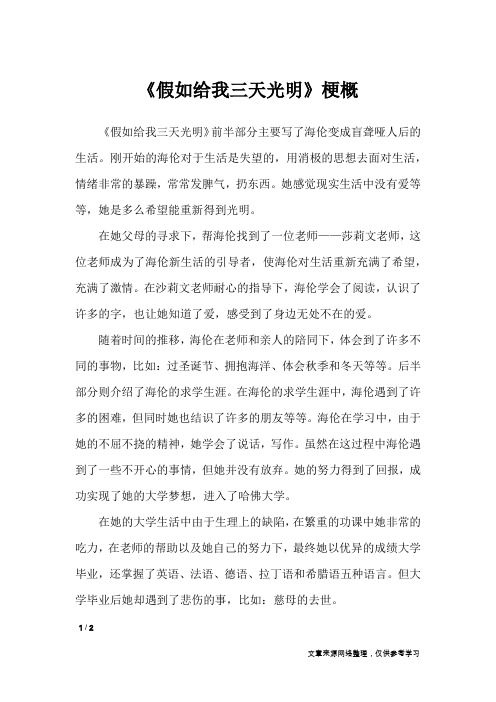 《假如给我三天光明》梗概

《假如给我三天光明》前半部分主要写了海伦变成盲聋哑人后的生活。刚开始的海伦对于生活是失望的，用消极的思想去面对生活，情绪非常的暴躁，常常发脾气，扔东西。她感觉现实生活中没有爱等等，她是多么希望能重新得到光明。

在她父母的寻求下，帮海伦找到了一位老师——莎莉文老师，这位老师成为了海伦新生活的引导者，使海伦对生活重新充满了希望，充满了激情。在沙莉文老师耐心的指导下，海伦学会了阅读，认识了许多的字，也让她知道了爱，感受到了身边无处不在的爱。

随着时间的推移，海伦在老师和亲人的陪同下，体会到了许多不同的事物，比如：过圣诞节、拥抱海洋、体会秋季和冬天等等。后半部分则介绍了海伦的求学生涯。在海伦的求学生涯中，海伦遇到了许多的困难，但同时她也结识了许多的朋友等等。海伦在学习中，由于她的不屈不挠的精神，她学会了说话，写作。虽然在这过程中海伦遇到了一些不开心的事情，但她并没有放弃。她的努力得到了回报，成功实现了她的大学梦想，进入了哈佛大学。

在她的大学生活中由于生理上的缺陷，在繁重的功课中她非常的吃力，在老师的帮助以及她自己的努力下，最终她以优异的成绩大学毕业，还掌握了英语、法语、德语、拉丁语和希腊语五种语言。但大学毕业后她却遇到了悲伤的事，比如：慈母的去世。

1 / 2

文章来源网络整理，仅供参考学习